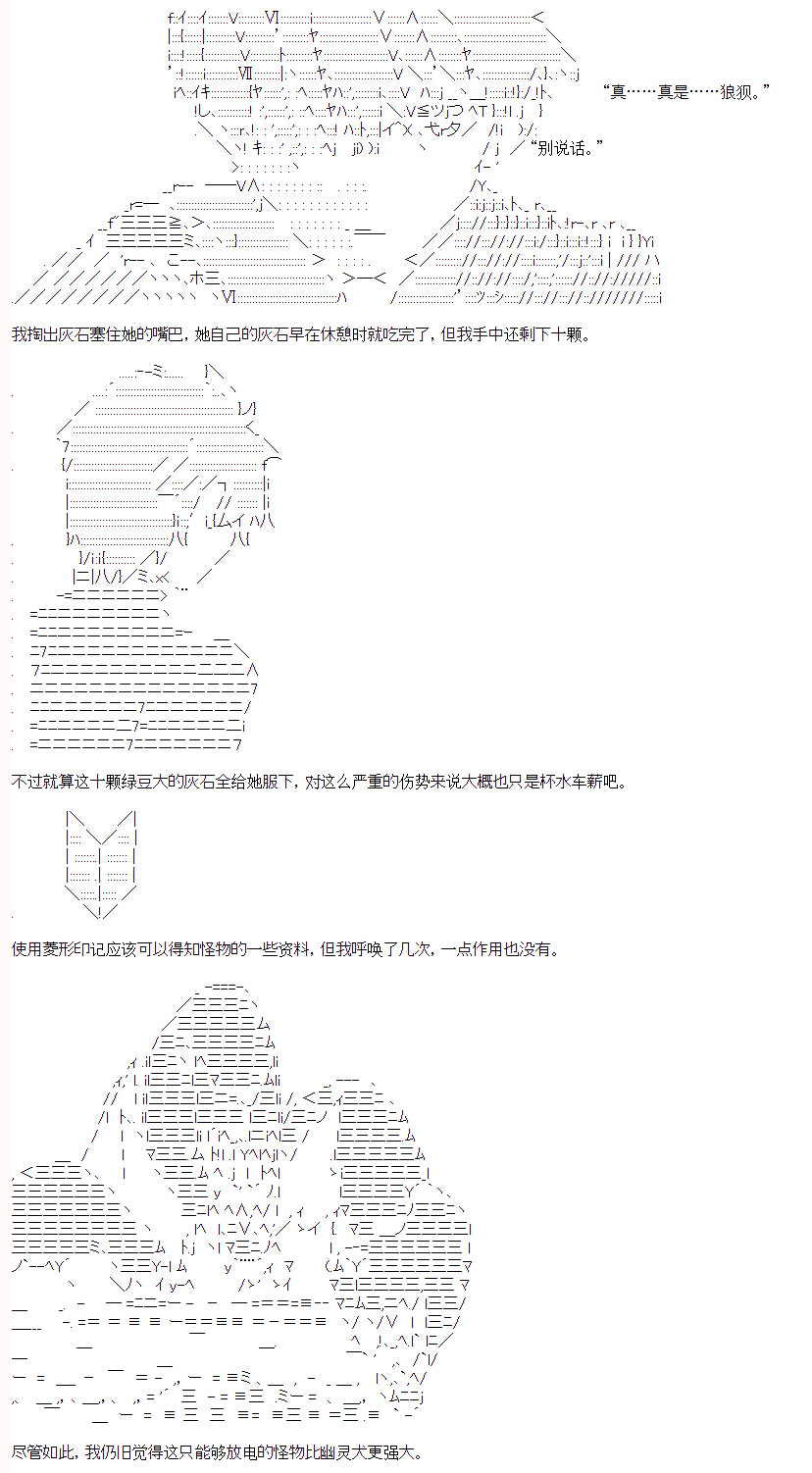 “真……真是……狼狈。”

“别说话。”

我掏出灰石塞住她的嘴巴，她自己的灰石早在休憩时就吃完了，但我手中还剩下十颗。

不过就算这十颗绿豆大的灰石全给她服下，对这么严重的伤势来说大概也只是杯水车薪吧。

使用菱形印记应该可以得知怪物的一些资料，但我呼唤了几次，一点作用也没有。

尽管如此，我仍旧觉得这只能够放电的怪物比幽灵犬更强大。